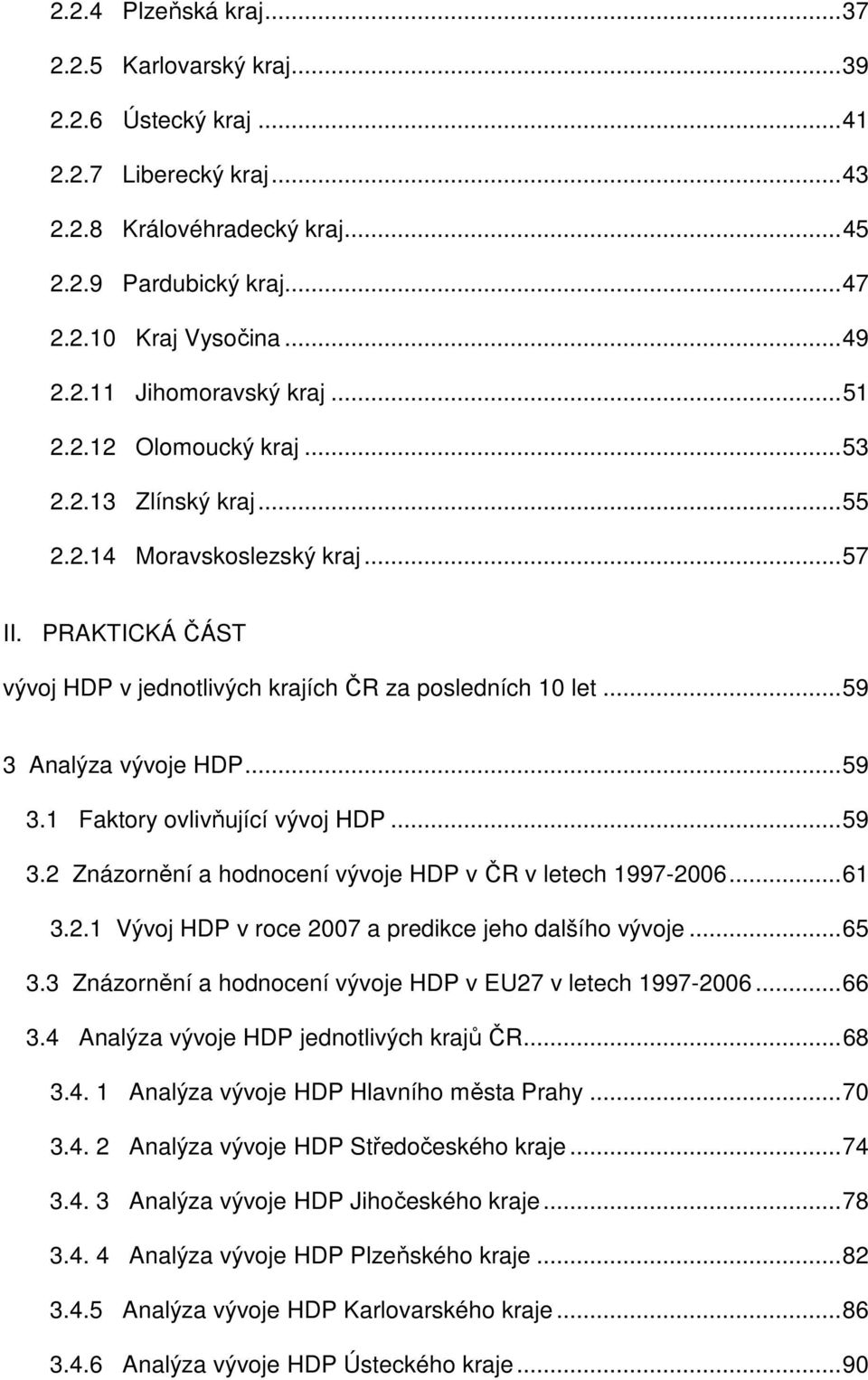 2.2.4 Plzeňská kraj...37
2.2.5 Karlovarský kraj...39
2.2.6 Ústecký kraj...41
2.2.7 Liberecký kraj...43
2.2.8 Královéhradecký kraj...45
2.2.9 Pardubický kraj...47
2.2.10 Kraj Vysočina...49
2.2.11 Jihomoravský kraj...51
2.2.12 Olomoucký kraj...53
2.2.13 Zlínský kraj...55
2.2.14 Moravskoslezský kraj...57
II. PRAKTICKÁ ČÁST
vývoj HDP v jednotlivých krajích ČR za posledních 10 let...59
3 Analýza vývoje HDP...59
3.1 Faktory ovlivňující vývoj HDP...59
3.2 Znázornění a hodnocení vývoje HDP v ČR v letech 1997-2006...61
3.2.1 Vývoj HDP v roce 2007 a predikce jeho dalšího vývoje...65
3.3 Znázornění a hodnocení vývoje HDP v EU27 v letech 1997-2006...66
3.4 Analýza vývoje HDP jednotlivých krajů ČR...68
3.4. 1 Analýza vývoje HDP Hlavního města Prahy...70
3.4. 2 Analýza vývoje HDP Středočeského kraje...74
3.4. 3 Analýza vývoje HDP Jihočeského kraje...78
3.4. 4 Analýza vývoje HDP Plzeňského kraje...82
3.4.5 Analýza vývoje HDP Karlovarského kraje...86
3.4.6 Analýza vývoje HDP Ústeckého kraje...90